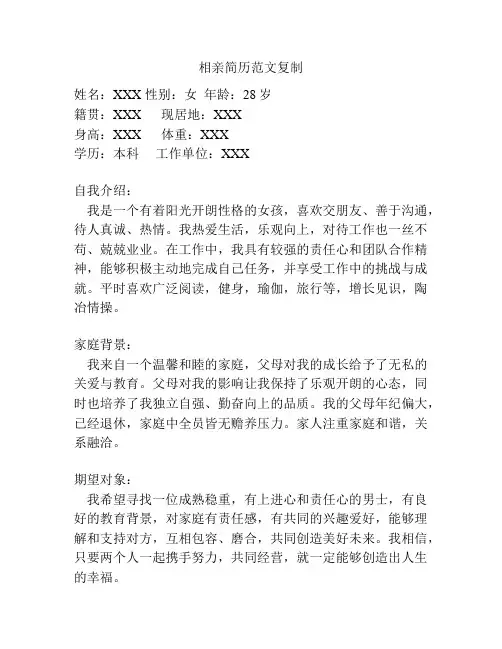 相亲简历范文复制

姓名：XXX 性别：女 年龄：28 岁
籍贯：XXX 现居地：XXX
身高：XXX 体重：XXX
学历：本科 工作单位：XXX

自我介绍：
我是一个有着阳光开朗性格的女孩，喜欢交朋友、善于沟通，待人真诚、热情。我热爱生活，乐观向上，对待工作也一丝不苟、兢兢业业。在工作中，我具有较强的责任心和团队合作精神，能够积极主动地完成自己任务，并享受工作中的挑战与成就。平时喜欢广泛阅读，健身，瑜伽，旅行等，增长见识，陶冶情操。

家庭背景：
我来自一个温馨和睦的家庭，父母对我的成长给予了无私的关爱与教育。父母对我的影响让我保持了乐观开朗的心态，同时也培养了我独立自强、勤奋向上的品质。我的父母年纪偏大，已经退休，家庭中全员皆无赡养压力。家人注重家庭和谐，关系融洽。

期望对象：
我希望寻找一位成熟稳重，有上进心和责任心的男士，有良好的教育背景，对家庭有责任感，有共同的兴趣爱好，能够理解和支持对方，互相包容、磨合，共同创造美好未来。我相信，只要两个人一起携手努力，共同经营，就一定能够创造出人生的幸福。